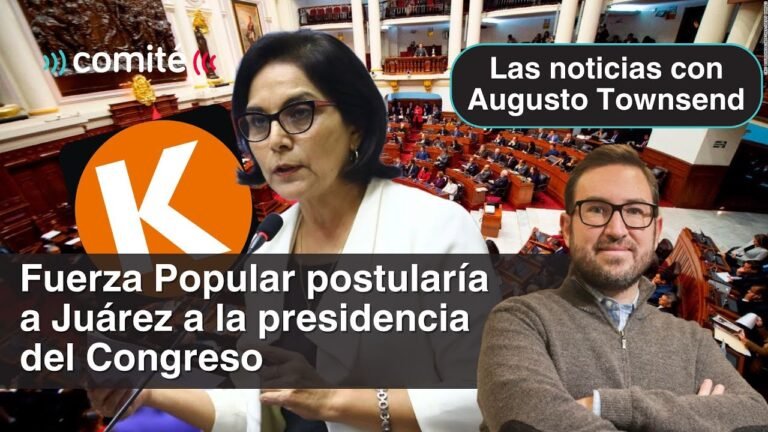 comité

Las noticias con Augusto Townsend

K

Fuerza Popular postularía a Juárez a la presidencia del Congreso